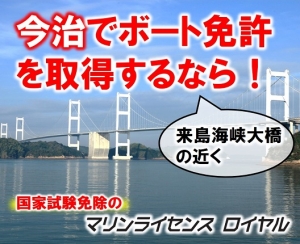 今治でボート免許を取得するなら！

来島海峡大橋の近く

国家試験免除の

マリンライセンス ロイヤル